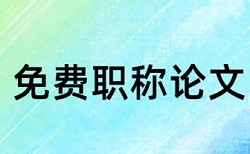 免费职称论文